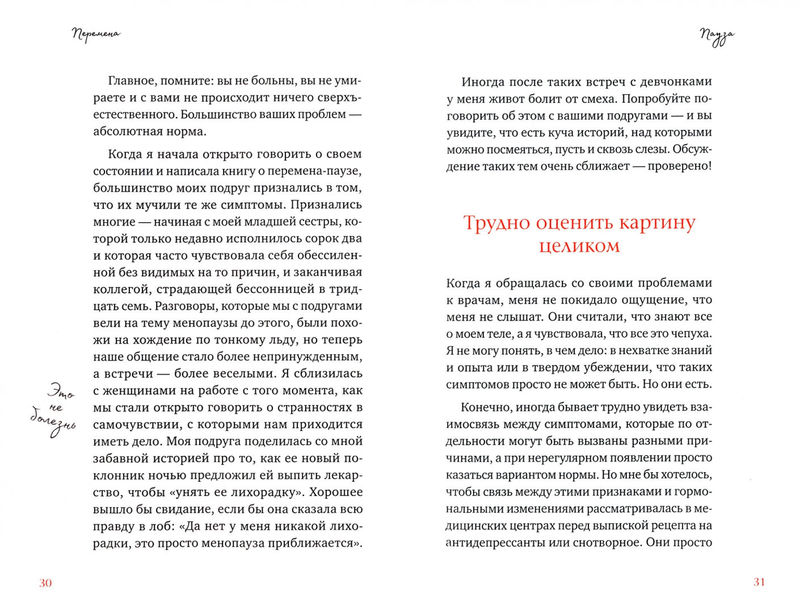 Перемена

Главное, помните: вы не больны, вы не умираете и с вами не происходит ничего сверхъестественного. Большинство ваших проблем — абсолютная норма.

Когда я начала открыто говорить о своем состоянии и написала книгу о перемена-паузе, большинство моих подруг признались в том, что их мучили те же симптомы. Признались многие — начиная с моей младшей сестры, которой только недавно исполнилось сорок два и которая часто чувствовала себя обессиленной без видимых на то причин, и заканчивая коллегой, страдающей бессонницей в тридцать семь. Разговоры, которые мы с подругами вели на тему менопаузы до этого, были похожи на хождение по тонкому льду, но теперь наше общение стало более непринужденным, а встречи — более веселыми. Я сблизилась с женщинами на работе с того момента, как мы стали открыто говорить о странностях в самочувствии, с которыми нам приходится иметь дело. Моя подруга поделилась со мной забавной историей про то, как ее новый поклонник ночью предложил ей выпить лекарство, чтобы «унять ее лихорадку». Хорошее вышло бы свидание, если бы она сказала всю правду в лоб: «Да нет у меня никакой лихорадки, это просто менопауза приближается».

Это не болезнь

30

Пауза

Иногда после таких встреч с девчонками у меня живот болит от смеха. Попробуйте поговорить об этом с вашими подругами — и вы увидите, что есть куча историй, над которыми можно посмеяться, пусть и сквозь слезы. Обсуждение таких тем очень сближает — проверено!

Трудно оценить картину целиком

Когда я обращалась со своими проблемами к врачам, меня не покидало ощущение, что меня не слышат. Они считали, что знают все о моем теле, а я чувствовала, что все это чепуха. Я не могу понять, в чем дело: в нехватке знаний и опыта или в твердом убеждении, что таких симптомов просто не может быть. Но они есть.

Конечно, иногда бывает трудно увидеть взаимосвязь между симптомами, которые по отдельности могут быть вызваны разными причинами, а при нерегулярном появлении просто казаться вариантом нормы. Но мне бы хотелось, чтобы связь между этими признаками и гормональными изменениями рассматривалась в медицинских центрах перед выпиской рецепта на антидепрессанты или снотворное. Они просто

31